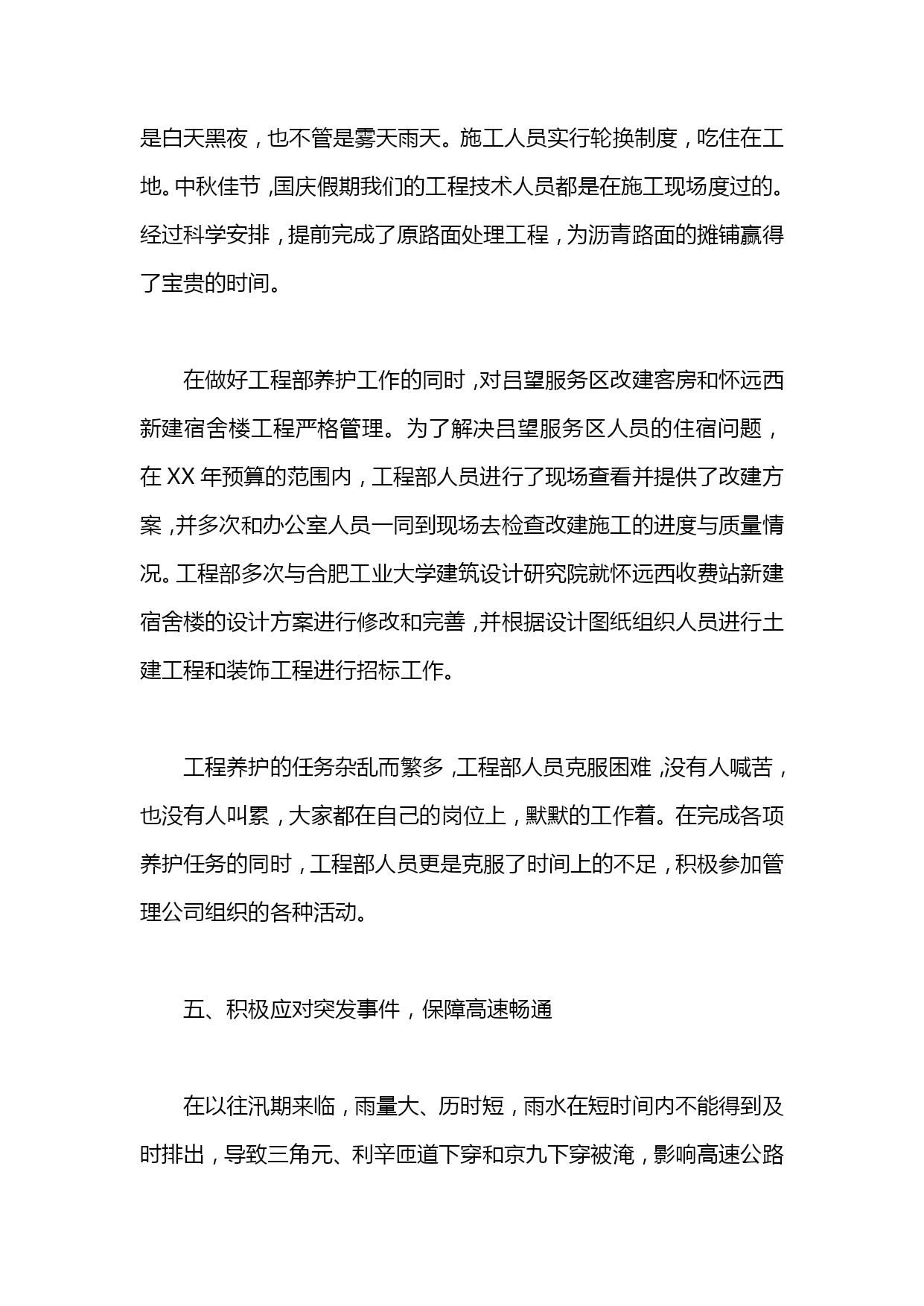 是白天黑夜，也不管是雾天雨天。施工人员实行轮换制度，吃住在工地。中秋佳节，国庆假期我们的工程技术人员都是在施工现场度过的。经过科学安排，提前完成了原路面处理工程，为沥青路面的摊铺赢得了宝贵的时间。

在做好工程部养护工作的同时，对吕望服务区改建客房和怀远西新建宿舍楼工程严格管理。为了解决吕望服务区人员的住宿问题，在 XX 年预算的范围内，工程部人员进行了现场查看并提供了改建方案，并多次和办公室人员一同到现场去检查改建施工的进度与质量情况。工程部多次与合肥工业大学建筑设计研究院就怀远西收费站新建宿舍楼的设计方案进行修改和完善，并根据设计图纸组织人员进行土建工程和装饰工程进行招标工作。

工程养护的任务杂乱而繁多，工程部人员克服困难，没有人喊苦，也没有人叫累，大家都在自己的岗位上，默默的工作着。在完成各项养护任务的同时，工程部人员更是克服了时间上的不足，积极参加管理公司组织的各种活动。

五、积极应对突发事件，保障高速畅通

在以往汛期来临，雨量大、历时短，雨水在短时间内不能得到及时排出，导致三角元、利辛匝道下穿和京九下穿被淹，影响高速公路